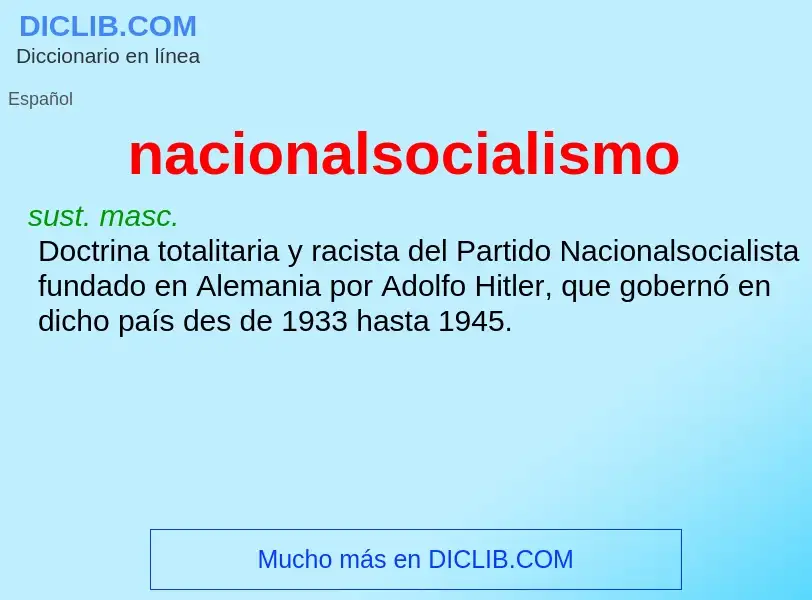 DICLIB.COM
Diccionario en línea

Español

nacionalsocialismo

sust. masc.
Doctrina totalitaria y racista del Partido Nacionalsocialista fundado en Alemania por Adolfo Hitler, que gobernó en dicho país des de 1933 hasta 1945.

Mucho más en DICLIB.COM